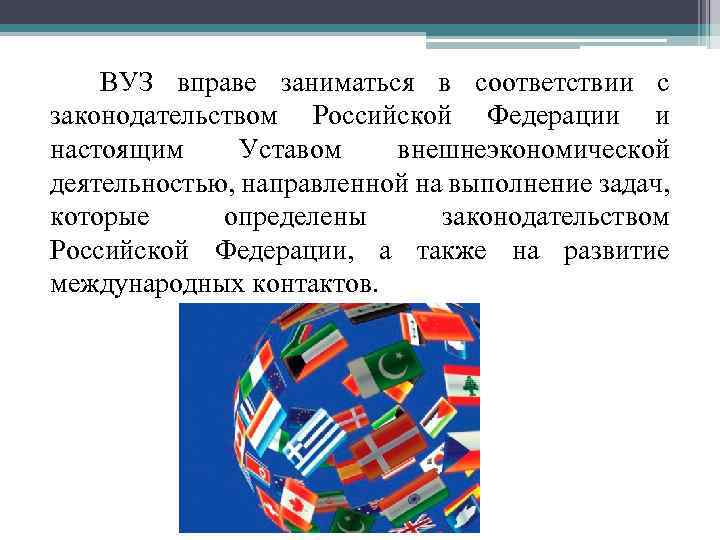 ВУЗ вправе заниматься в соответствии с законодательством Российской Федерации и настоящим Уставом внешнеэкономической деятельностью, направленной на выполнение задач, которые определены законодательством Российской Федерации, а также на развитие международных контактов.